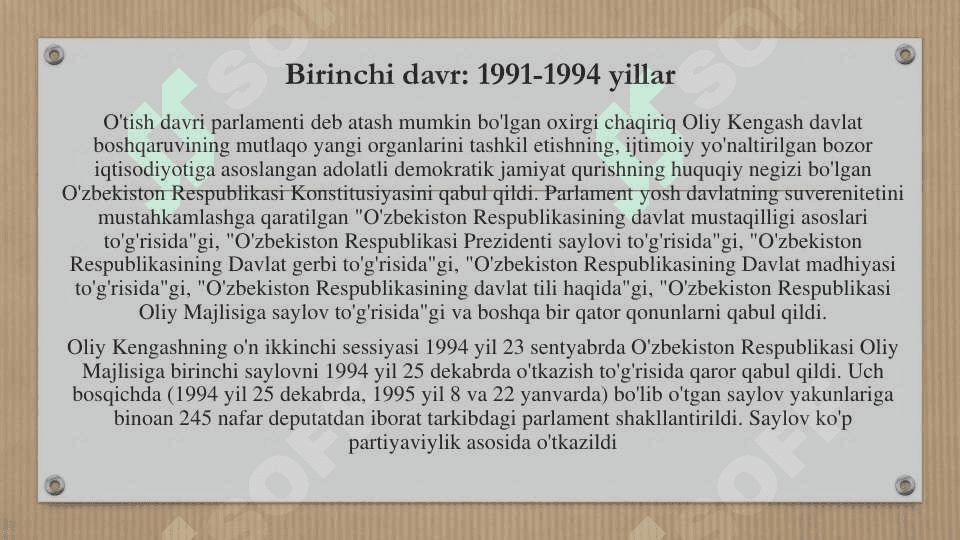 Birinchi davr: 1991-1994 yillar

O'tish davri parlamenti deb atash mumkin bo'lgan oxirgi chaqiriq Oliy Kengash davlat boshqaruvining mutlaqo yangi organlarini tashkil etishning, ijtimoiy yo'naltirilgan bozor iqtisodiyotiga asoslangan adolatli demokratik jamiyat qurishning huquqiy negizi bo'lgan O'zbekiston Respublikasi Konstitusiyasini qabul qildi. Parlament yosh davlatning suverenitetini mustahkamlashga qaratilgan "O'zbekiston Respublikasining davlat mustaqilligi asoslari to'g'risida"gi, "O'zbekiston Respublikasi Prezidenti saylovi to'g'risida"gi, "O'zbekiston Respublikasining Davlat gerbi to'g'risida"gi, "O'zbekiston Respublikasining Davlat madhiyasi to'g'risida"gi, "O'zbekiston Respublikasining davlat tili haqida"gi, "O'zbekiston Respublikasi Oliy Majlisiga saylov to'g'risida"gi va boshqa bir qator qonunlarni qabul qildi.

Oliy Kengashning o'n ikkinchi sessiyasi 1994 yil 23 sentyabrda O'zbekiston Respublikasi Oliy Majlisiga birinchi saylovni 1994 yil 25 dekabrda o'tkazish to'g'risida qaror qabul qildi. Uch bosqichda (1994 yil 25 dekabrda, 1995 yil 8 va 22 yanvarda) bo'lib o'tgan saylov yakunlariga binoan 245 nafar deputatdan iborat tarkibdagi parlament shakllantirildi. Saylov ko'p partiyaviylik asosida o'tkazildi